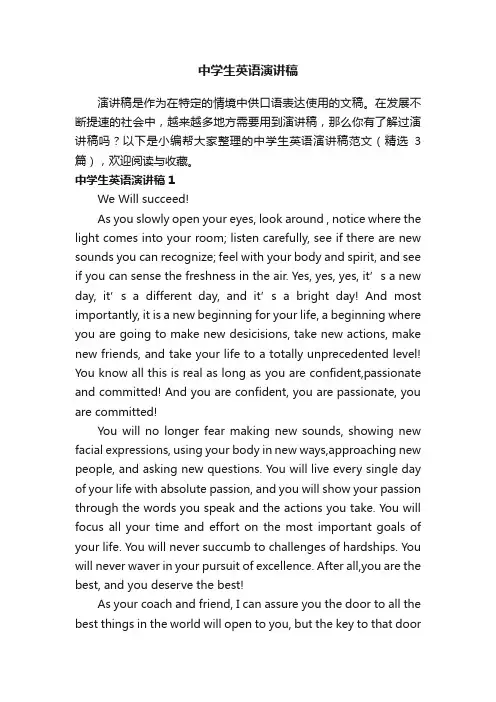 中学生英语演讲稿

演讲稿是作为在特定的情境中供口语表达使用的文稿。在发展不断提速的社会中，越来越多地方需要用到演讲稿，那么你有了解过演讲稿吗？以下是小编帮大家整理的中学生英语演讲稿范文（精选 3 篇），欢迎阅读与收藏。

中学生英语演讲稿 1

We Will succeed!

As you slowly open your eyes, look around , notice where the light comes into your room; listen carefully, see if there are new sounds you can recognize; feel with your body and spirit, and see if you can sense the freshness in the air. Yes, yes, yes, it’ s a new day, it’ s a different day, and it’ s a bright day! And most importantly, it is a new beginning for your life, a beginning where you are going to make new desicisions, take new actions, make new friends, and take your life to a totally unprecedented level! You know all this is real as long as you are confident,passionate and committed! And you are confident, you are passionate, you are committed!

You will no longer fear making new sounds, showing new facial expressions, using your body in new ways,approaching new people, and asking new questions. You will live every single day of your life with absolute passion, and you will show your passion through the words you speak and the actions you take. You will focus all your time and effort on the most important goals of your life. You will never succumb to challenges of hardships. You will never waver in your pursuit of excellence. After all,you are the best, and you deserve the best!

As your coach and friend, I can assure you the door to all the best things in the world will open to you, but the key to that door